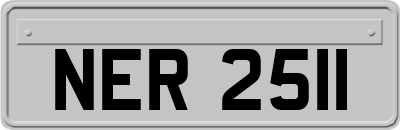 NER 2511